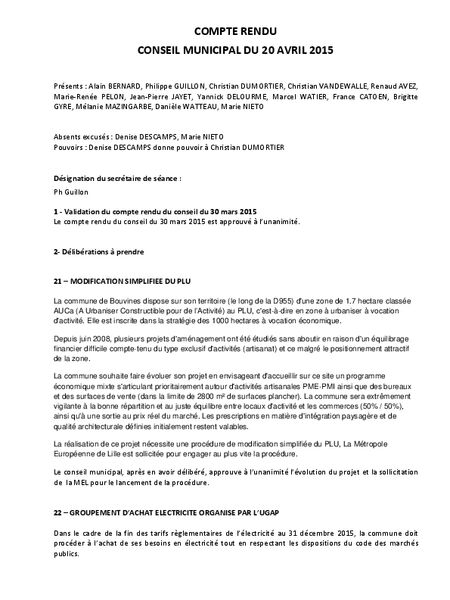 COMPTE RENDU
CONSEIL MUNICIPAL DU 20 AVRIL 2015

Présents : Alain BERNARD, Philippe GUILLON, Christian DUMORTIER, Christian VANDEWALLE, Renaud AVEZ, Marie-Renée PELON, Jean-Pierre JAYET, Yannick DELOURME, Marcel WATIER, France CATOEN, Brigitte GYRE, Mélanie MAZINGARBE, Danièle WATTEAU, Marie NIETO

Absents excusés : Denise DESCAMPS, Marie NIETO
Pouvoirs : Denise DESCAMPS donne pouvoir à Christian DUMORTIER

Désignation du secrétaire de séance :
Ph Guillon

1 - Validation du compte rendu du conseil du 30 mars 2015
Le compte rendu du conseil du 30 mars 2015 est approuvé à l'unanimité.

2- Délibérations à prendre

21 – MODIFICATION SIMPLIFIEE DU PLU

La commune de Bouvines dispose sur son territoire (le long de la D955) d'une zone de 1.7 hectare classée AUCa (A Urbaniser Constructible pour de l'Activité) au PLU, c'est-à-dire en zone à urbaniser à vocation d'activité. Elle est inscrite dans la stratégie des 1000 hectares à vocation économique.

Depuis juin 2008, plusieurs projets d'aménagement ont été étudiés sans aboutir en raison d'un équilibrage financier difficile compte-tenu du type exclusif d'activités (artisanat) et ce malgré le positionnement attractif de la zone.

La commune souhaite faire évoluer son projet en envisageant d'accueillir sur ce site un programme économique mixte s'articulant prioritairement autour d'activités artisanales PME-PMI ainsi que des bureaux et des surfaces de vente (dans la limite de 2800 m² de surfaces plancher). La commune sera extrêmement vigilante à la bonne répartition et au juste équilibre entre locaux d'activité et les commerces (50% / 50%), ainsi qu'à une sortie au prix réel du marché. Les prescriptions en matière d'intégration paysagère et de qualité architecturale définies initialement restent valables.

La réalisation de ce projet nécessite une procédure de modification simplifiée du PLU, La Métropole Européenne de Lille est sollicitée pour engager au plus vite la procédure.

Le conseil municipal, après en avoir délibéré, approuve à l'unanimité l'évolution du projet et la sollicitation de la MEL pour le lancement de la procédure.

22 – GROUPEMENT D'ACHAT ELECTRICITE ORGANISE PAR L'UGAP

Dans le cadre de la fin des tarifs règlementaires de l'électricité au 31 décembre 2015, la commune doit procéder à l'achat de ses besoins en électricité tout en respectant les dispositions du code des marchés publics.